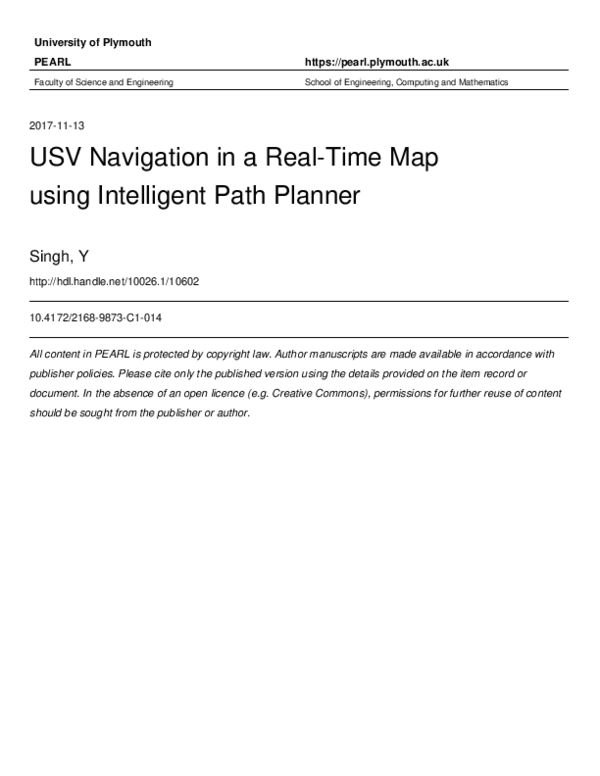 University of Plymouth

PEARL

https://pearl.plymouth.ac.uk

Faculty of Science and Engineering

School of Engineering, Computing and Mathematics

2017-11-13

USV Navigation in a Real-Time Map using Intelligent Path Planner

Singh, Y

http://hdl.handle.net/10026.1/10602

10.4172/2168-9873-C1-014

All content in PEARL is protected by copyright law. Author manuscripts are made available in accordance with publisher policies. Please cite only the published version using the details provided on the item record or document. In the absence of an open licence (e.g. Creative Commons), permissions for further reuse of content should be sought from the publisher or author.